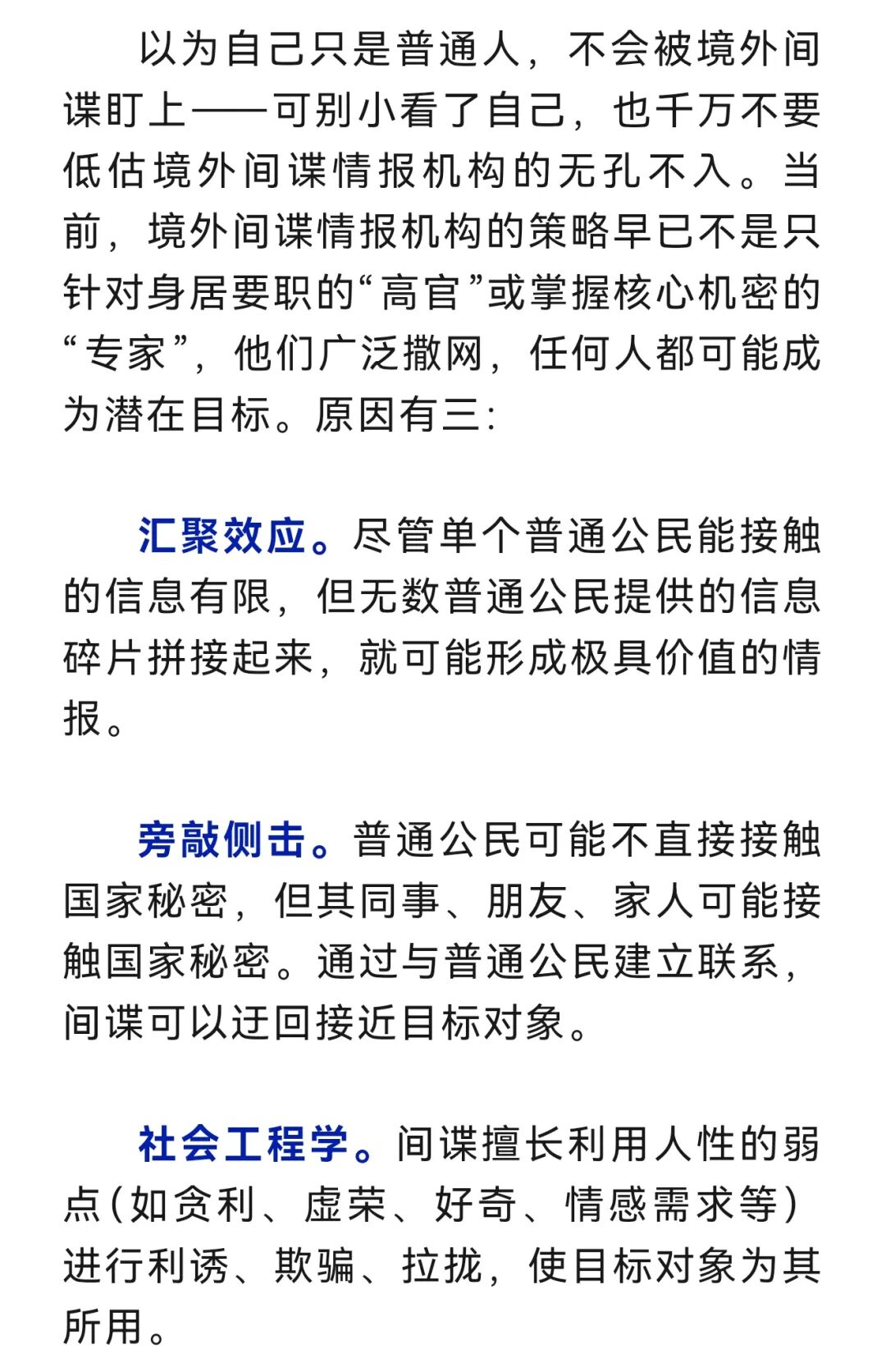 以为自己只是普通人，不会被境外间谍盯上——可别小看了自己，也千万不要低估境外间谍情报机构的无孔不入。当前，境外间谍情报机构的策略早已不是只针对身居要职的“高官”或掌握核心机密的“专家”，他们广泛撒网，任何人都可能成为潜在目标。原因有三：

汇聚效应。尽管单个普通公民能接触的信息有限，但无数普通公民提供的信息碎片拼接起来，就可能形成极具价值的情报。

旁敲侧击。普通公民可能不直接接触国家秘密，但其同事、朋友、家人可能接触国家秘密。通过与普通公民建立联系，间谍可以迂回接近目标对象。

社会工程学。间谍擅长利用人性的弱点（如贪利、虚荣、好奇、情感需求等）进行利诱、欺骗、拉拢，使目标对象为其所用。